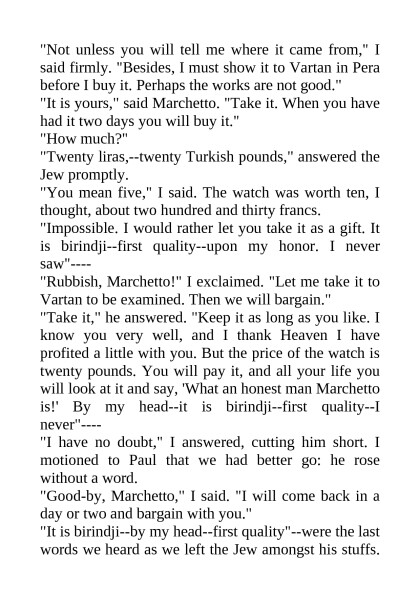 "Not unless you will tell me where it came from," I said firmly. "Besides, I must show it to Vartan in Pera before I buy it. Perhaps the works are not good."

"It is yours," said Marchetto. "Take it. When you have had it two days you will buy it."

"How much?"

"Twenty liras,--twenty Turkish pounds," answered the Jew promptly.

"You mean five," I said. The watch was worth ten, I thought, about two hundred and thirty francs.

"Impossible. I would rather let you take it as a gift. It is birindji--first quality--upon my honor. I never saw"----

"Rubbish, Marchetto!" I exclaimed. "Let me take it to Vartan to be examined. Then we will bargain."

"Take it," he answered. "Keep it as long as you like. I know you very well, and I thank Heaven I have profited a little with you. But the price of the watch is twenty pounds. You will pay it, and all your life you will look at it and say, 'What an honest man Marchetto is!' By my head--it is birindji--first quality--I never"----

"I have no doubt," I answered, cutting him short. I motioned to Paul that we had better go: he rose without a word.

"Good-by, Marchetto," I said. "I will come back in a day or two and bargain with you."

"It is birindji--by my head--first quality"--were the last words we heard as we left the Jew amongst his stuffs.